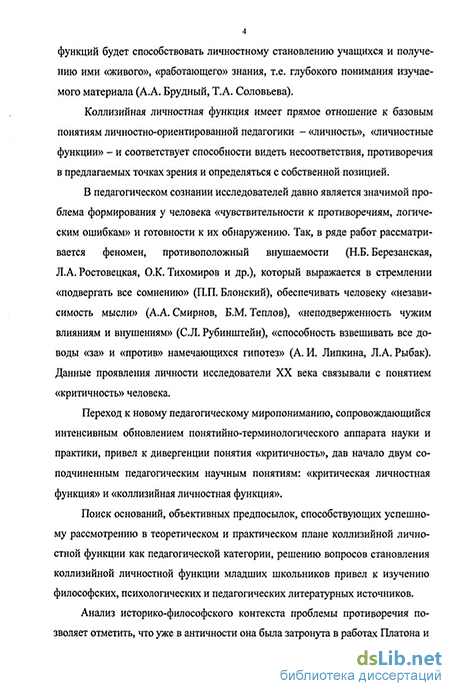 4

функций будет способствовать личностному становлению учащихся и получению ими «живого», «работающего» знания, т.е. глубокого понимания изучаемого материала (А.А. Брудный, Т.А. Соловьева).

Коллизийная личностная функция имеет прямое отношение к базовым понятиям личностно-ориентированной педагогики – «личность», «личностные функции» – и соответствует способности видеть несоответствия, противоречия в предлагаемых точках зрения и определяться с собственной позицией.

В педагогическом сознании исследователей давно является значимой проблема формирования у человека «чувствительности к противоречиям, логическим ошибкам» и готовности к их обнаружению. Так, в ряде работ рассматривается феномен, противоположный внушаемости (Н.Б. Березанская, Л.А. Ростовецкая, О.К. Тихомиров и др.), который выражается в стремлении «подвергать все сомнению» (П.П. Блонский), обеспечивать человеку «независимость мысли» (А.А. Смирнов, Б.М. Теплов), «неподверженность чужим влияниям и внушениям» (С.Л. Рубинштейн), «способность взвешивать все доводы «за» и «против» намечающихся гипотез» (А. И. Липкина, Л.А. Рыбак). Данные проявления личности исследователи XX века связывали с понятием «критичность» человека.

Переход к новому педагогическому миропониманию, сопровождающийся интенсивным обновлением понятийно-терминологического аппарата науки и практики, привел к дивергенции понятия «критичность», дав начало двум соподчиненным педагогическим научным понятиям: «критическая личностная функция» и «коллизийная личностная функция».

Поиск оснований, объективных предпосылок, способствующих успешному рассмотрению в теоретическом и практическом плане коллизийной личностной функции как педагогической категории, решению вопросов становления коллизийной личностной функции младших школьников привел к изучению философских, психологических и педагогических литературных источников.

Анализ историко-философского контекста проблемы противоречия позволяет отметить, что уже в античности она была затронута в работах Платона и

dsLib.net
библиотека диссертаций